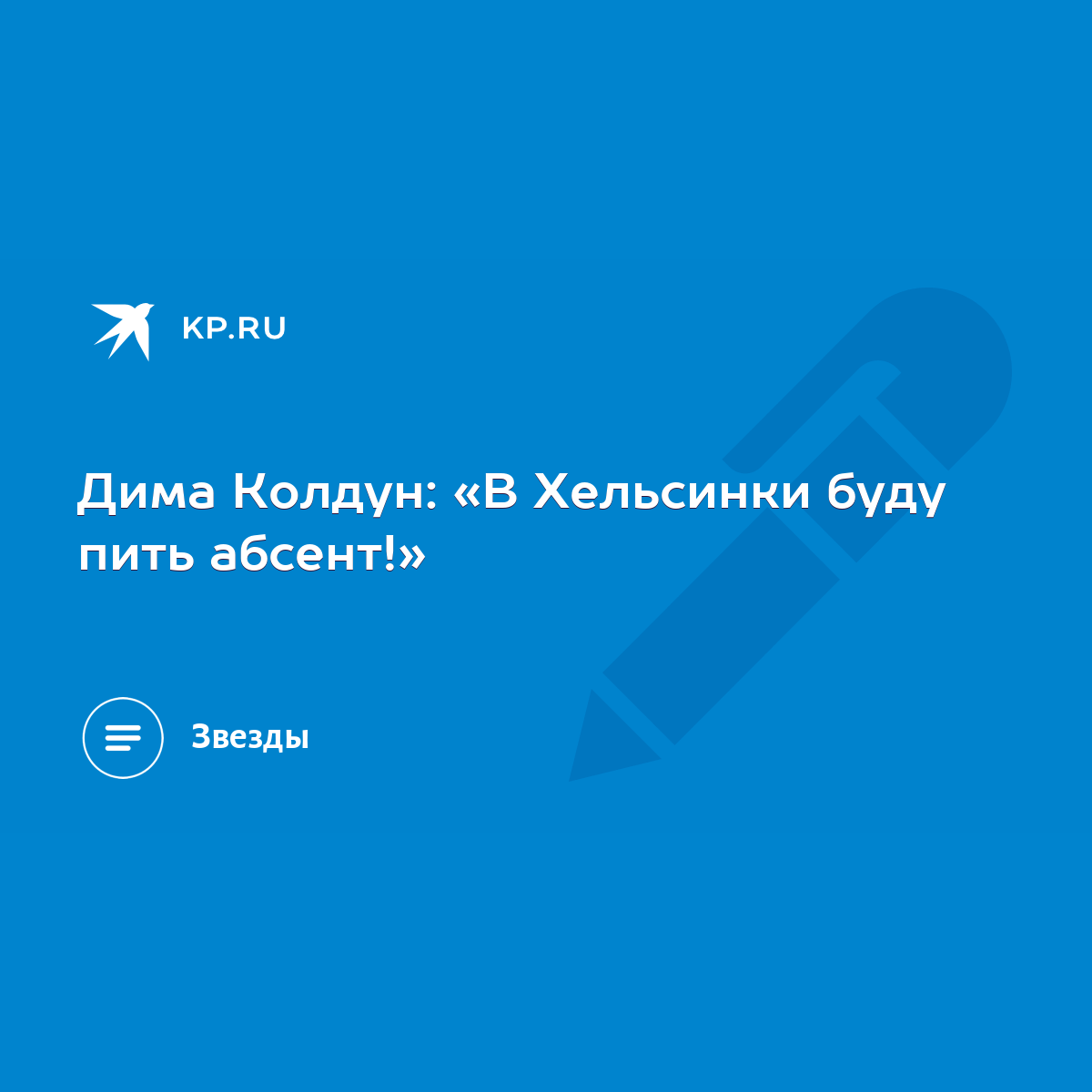 KP.RU

Дима Колдун: «В Хельсинки буду пить абсент!»

Звезды